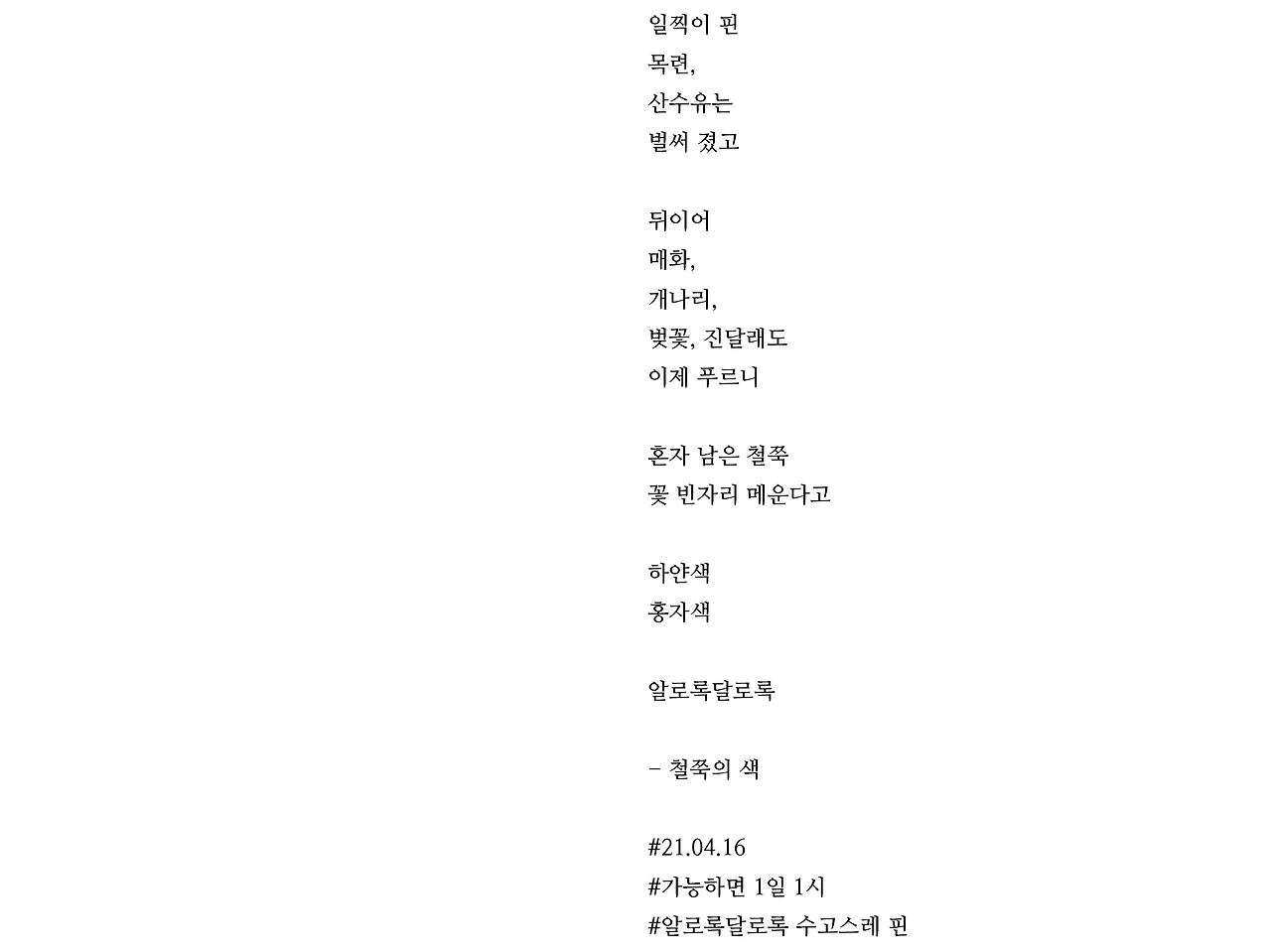 일찍이 핀
목련,
산수유는
벌써 졌고

뒤이어
매화,
개나리,
벚꽃, 진달래도
이제 푸르니

혼자 남은 철쭉
꽃 빈자리 메운다고

하얀색
홍자색

알로록달로록

- 철쭉의 색

#21.04.16
#가능하면 1일 1시
#알로록달로록 수고스레 핀